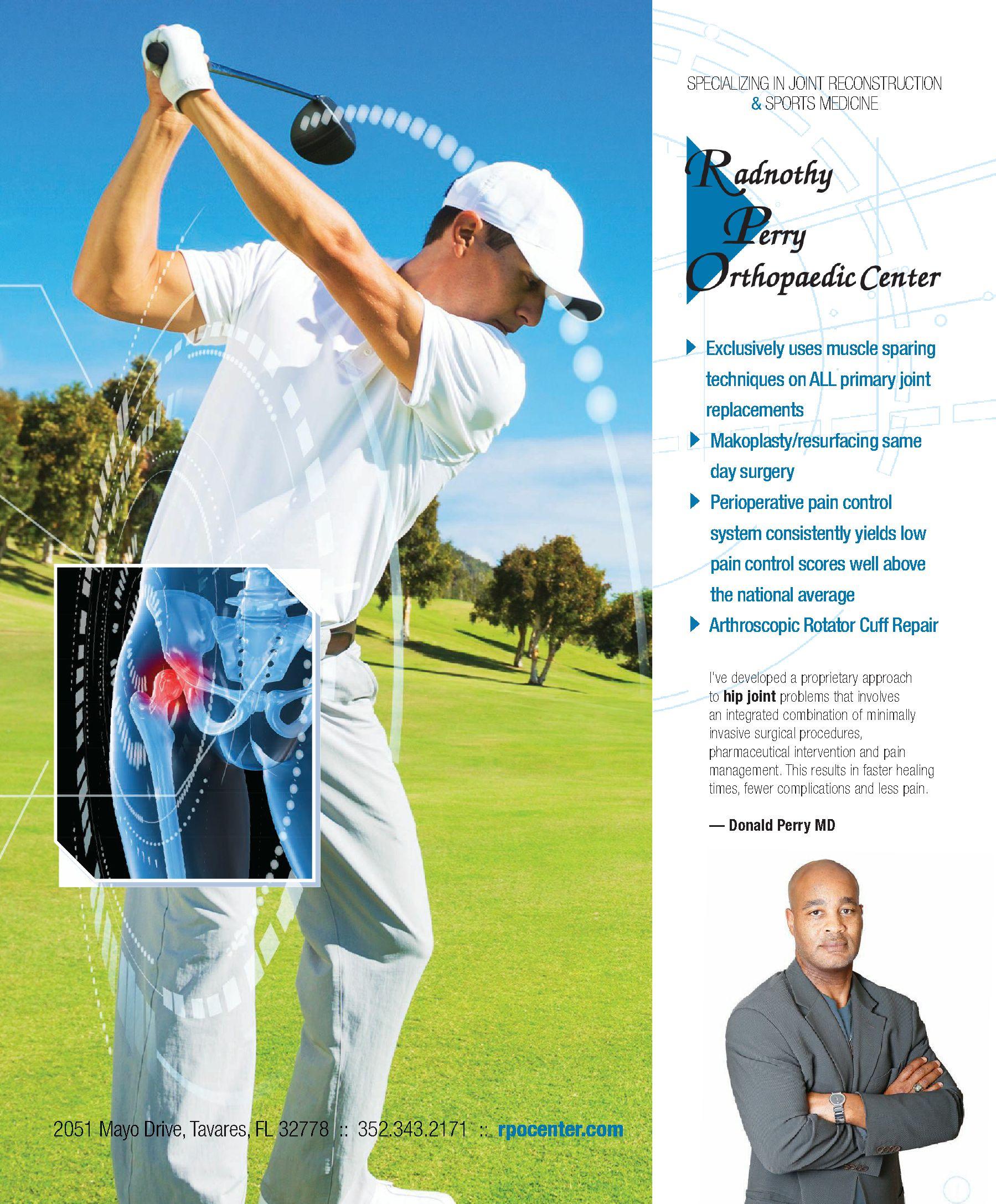 SPECIALIZING IN JOINT RECONSTRUCTION
& SPORTS MEDICINE

Radnothy
Perry
Orthopaedic Center

▶ Exclusively uses muscle sparing techniques on ALL primary joint replacements
▶ Makoplasty/resurfacing same day surgery
▶ Perioperative pain control system consistently yields low pain control scores well above the national average
▶ Arthroscopic Rotator Cuff Repair

I've developed a proprietary approach to hip joint problems that involves an integrated combination of minimally invasive surgical procedures, pharmaceutical intervention and pain management. This results in faster healing times, fewer complications and less pain.

— Donald Perry MD

2051 Mayo Drive, Tavares, FL 32778 :: 352.343.2171 :: rpocenter.com